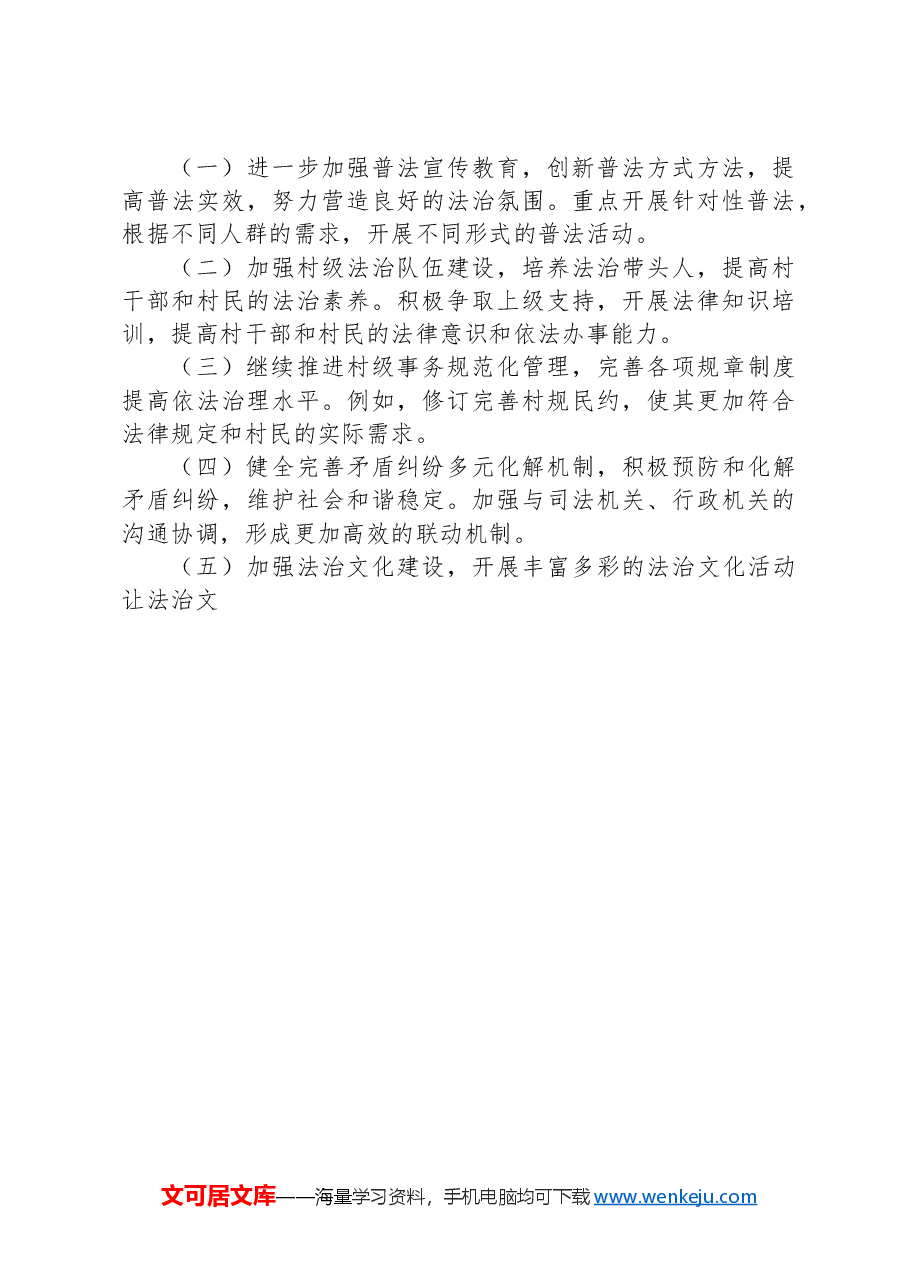 （一）进一步加强普法宣传教育，创新普法方式方法，提高普法实效，努力营造良好的法治氛围。重点开展针对性普法，根据不同人群的需求，开展不同形式的普法活动。

（二）加强村级法治队伍建设，培养法治带头人，提高村干部和村民的法治素养。积极争取上级支持，开展法律知识培训，提高村干部和村民的法律意识和依法办事能力。

（三）继续推进村级事务规范化管理，完善各项规章制度提高依法治理水平。例如，修订完善村规民约，使其更加符合法律规定和村民的实际需求。

（四）健全完善矛盾纠纷多元化解机制，积极预防和化解矛盾纠纷，维护社会和谐稳定。加强与司法机关、行政机关的沟通协调，形成更加高效的联动机制。

（五）加强法治文化建设，开展丰富多彩的法治文化活动让法治文

文可居文库——海量学习资料，手机电脑均可下载www.wenkeju.com